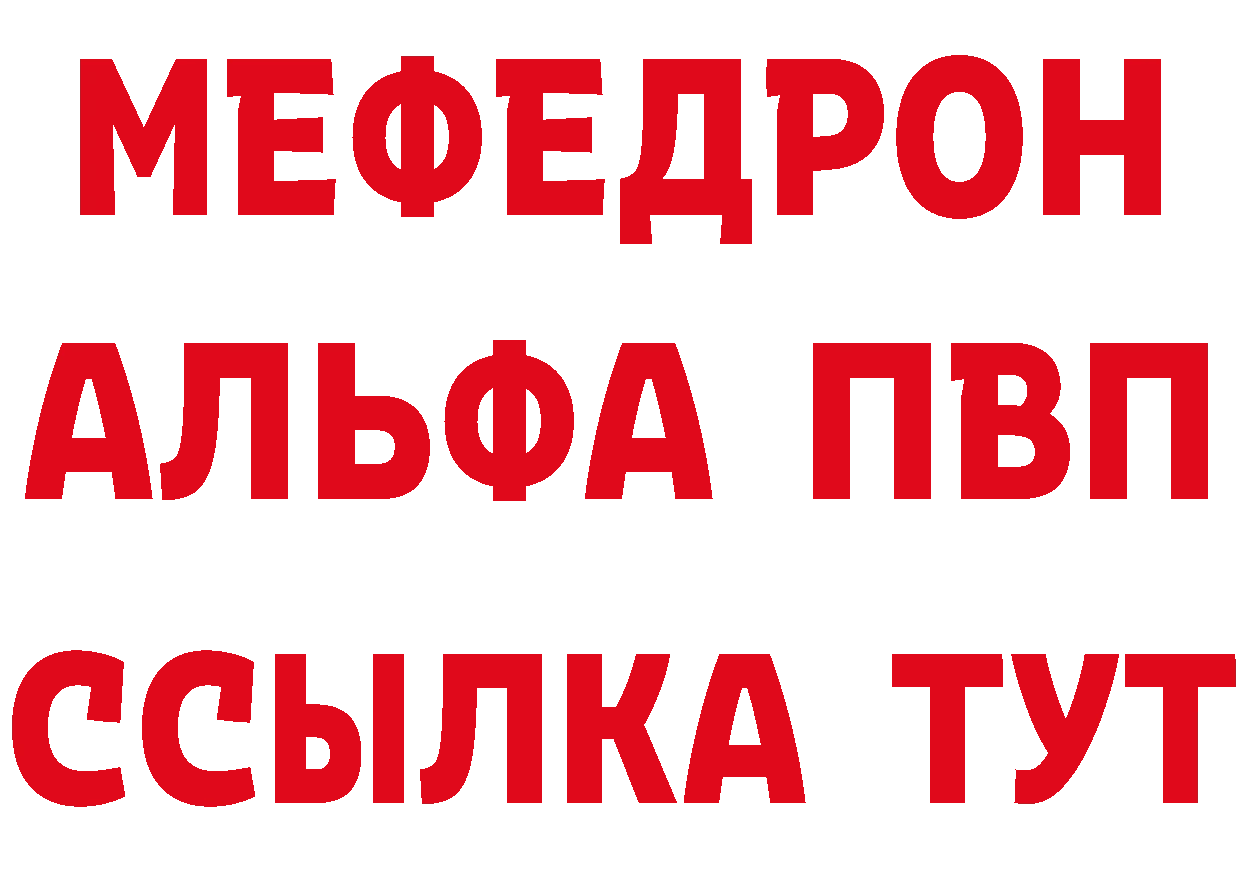 МЕФЕДРОН
АЛЬФА ПВП
ССЫЛКА ТУТ